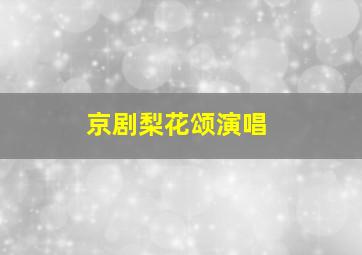 京剧梨花颂演唱